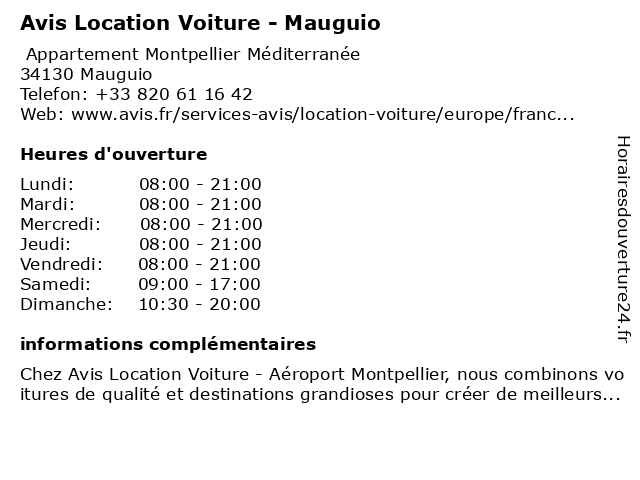 Avis Location Voiture - Mauguio

Appartement Montpellier Méditerranée
34130 Mauguio
Telefon: +33 820 61 16 42
Web: www.avis.fr/services-avis/location-voiture/europe/franc...

Heures d'ouverture

Lundi: 08:00 - 21:00
Mardi: 08:00 - 21:00
Mercredi: 08:00 - 21:00
Jeudi: 08:00 - 21:00
Vendredi: 08:00 - 21:00
Samedi: 09:00 - 17:00
Dimanche: 10:30 - 20:00

informations complémentaires

Chez Avis Location Voiture - Aéroport Montpellier, nous combinons voitures de qualité et destinations grandioses pour créer de meilleurs...

Horairesdouverture24.fr